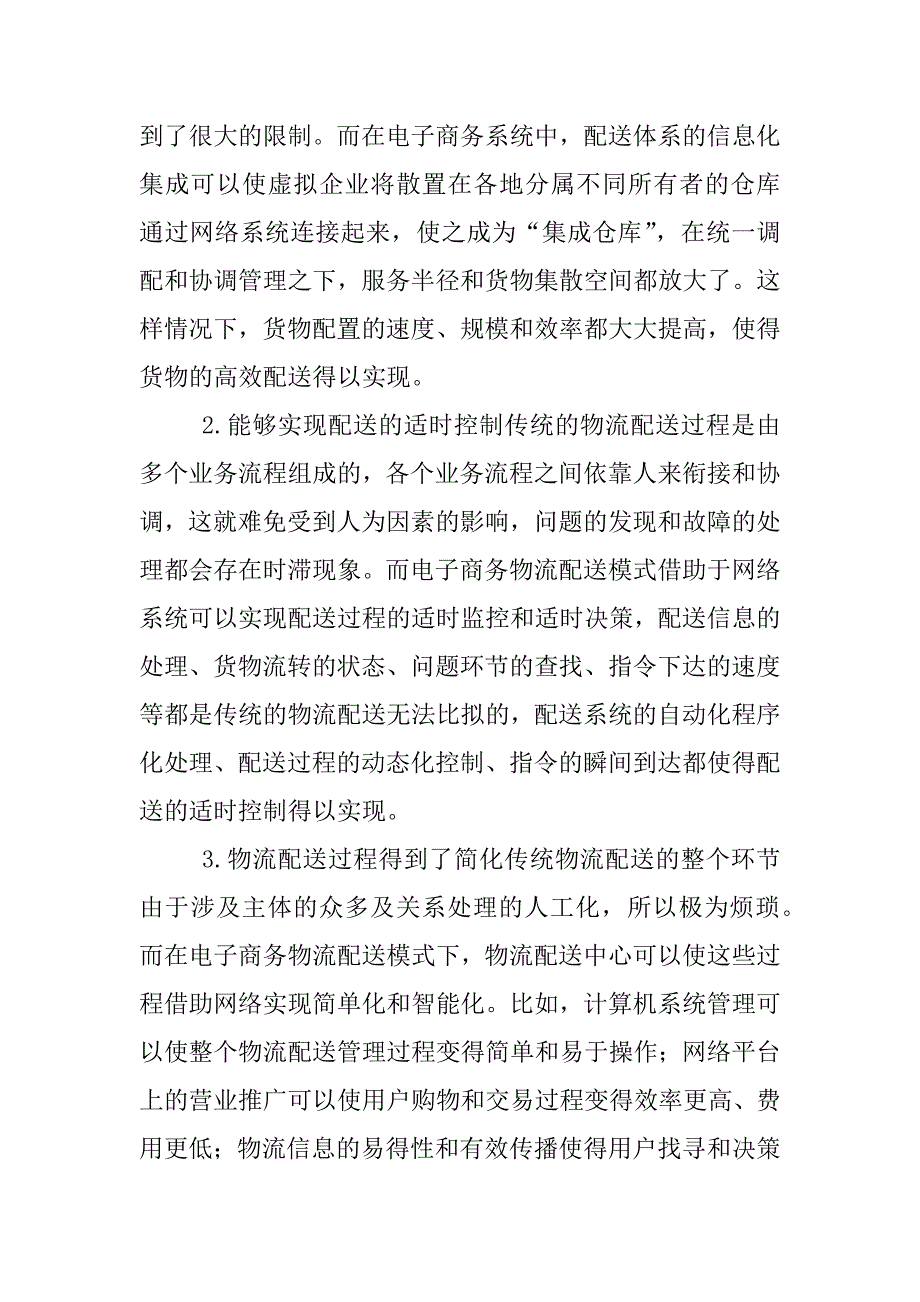 到了很大的限制。而在电子商务系统中，配送体系的信息化集成可以使虚拟企业将散置在各地分属不同所有者的仓库通过网络系统连接起来，使之成为“集成仓库”，在统一调配和协调管理之下，服务半径和货物集散空间都放大了。这样情况下，货物配置的速度、规模和效率都大大提高，使得货物的高效配送得以实现。

2.能够实现配送的适时控制传统的物流配送过程是由多个业务流程组成的，各个业务流程之间依靠人来衔接和协调，这就难免受到人为因素的影响，问题的发现和故障的处理都会存在时滞现象。而电子商务物流配送模式借助于网络系统可以实现配送过程的适时监控和适时决策，配送信息的处理、货物流转的状态、问题环节的查找、指令下达的速度等都是传统的物流配送无法比拟的，配送系统的自动化程序化处理、配送过程的动态化控制、指令的瞬间到达都使得配送的适时控制得以实现。

3.物流配送过程得到了简化传统物流配送的整个环节由于涉及主体的众多及关系处理的人工化，所以极为烦琐。而在电子商务物流配送模式下，物流配送中心可以使这些过程借助网络实现简单化和智能化。比如，计算机系统管理可以使整个物流配送管理过程变得简单和易于操作；网络平台上的营业推广可以使用户购物和交易过程变得效率更高、费用更低；物流信息的易得性和有效传播使得用户找寻和决策